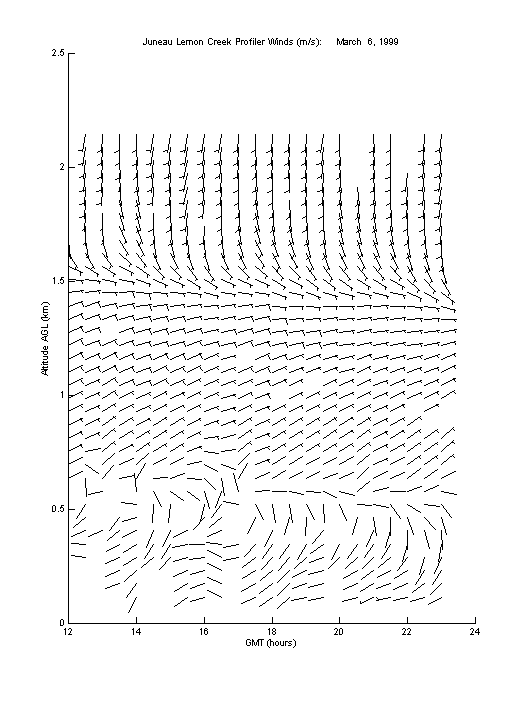 Juneau Lemon Creek Profiler Winds (m/s): March 6, 1999

2.5
2
1.5
1
0.5
0

Altitude AGL (km)

12 14 16 18 20 22 24
GMT (hours)